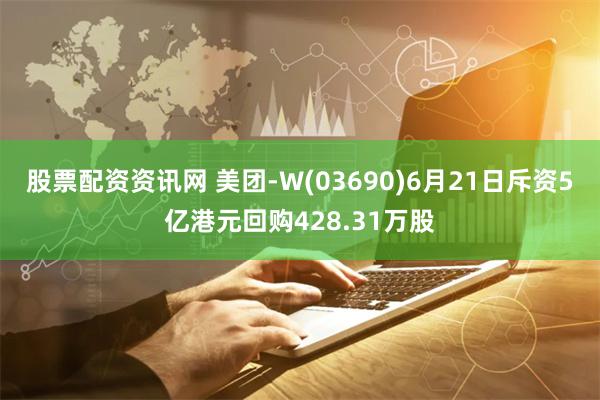 股票配资资讯网 美团-W(03690)6月21日斥资5亿港元回购428.31万股